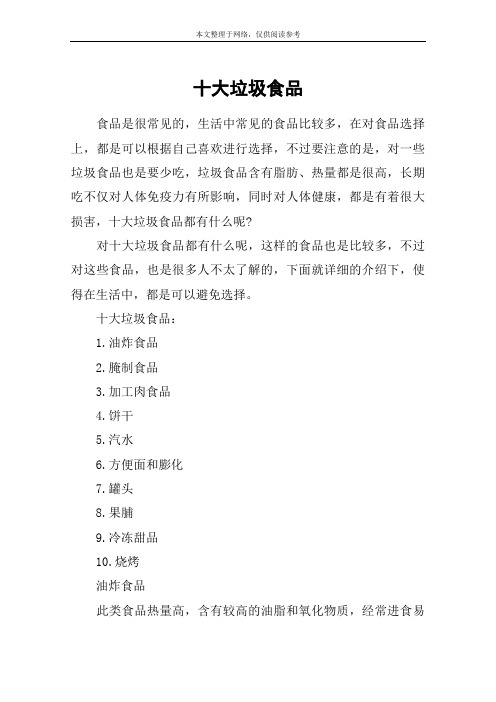 本文整理于网络，仅供阅读参考

十大垃圾食品

食品是很常见的，生活中常见的食品比较多，在对食品选择上，都是可以根据自己喜欢进行选择，不过要注意的是，对一些垃圾食品也是要少吃，垃圾食品含有脂肪、热量都是很高，长期吃不仅对人体免疫力有所影响，同时对人体健康，都是有着很大损害，十大垃圾食品都有什么呢?

对十大垃圾食品都有什么呢，这样的食品也是比较多，不过对这些食品，也是很多人不太了解的，下面就详细的介绍下，使得在生活中，都是可以避免选择。

十大垃圾食品：

1.油炸食品

2.腌制食品

3.加工肉食品

4.饼干

5.汽水

6.方便面和膨化

7.罐头

8.果脯

9.冷冻甜品

10.烧烤

油炸食品

此类食品热量高，含有较高的油脂和氧化物质，经常进食易